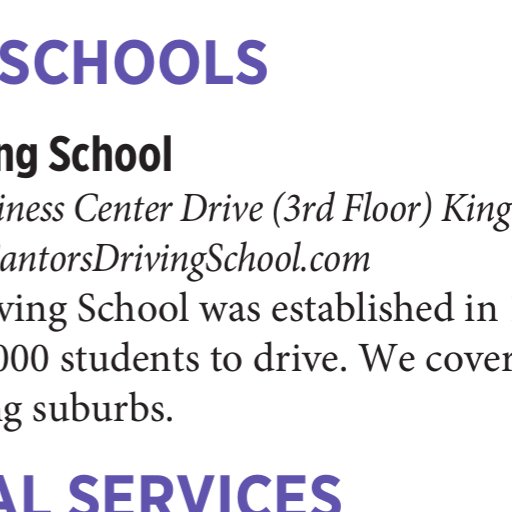 SCHOOLS

ng School

iness Center Drive (3rd Floor) King

antorsDrivingSchool.com

ving School was established in 000 students to drive. We cover g suburbs.

AL SERVICES